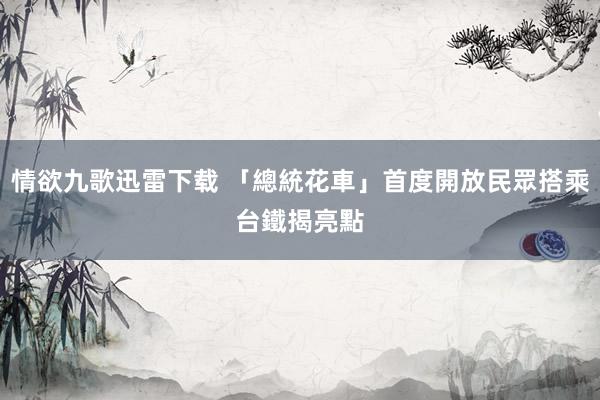 情欲九歌迅雷下载 「總統花車」首度開放民眾搭乘 台鐵揭亮點